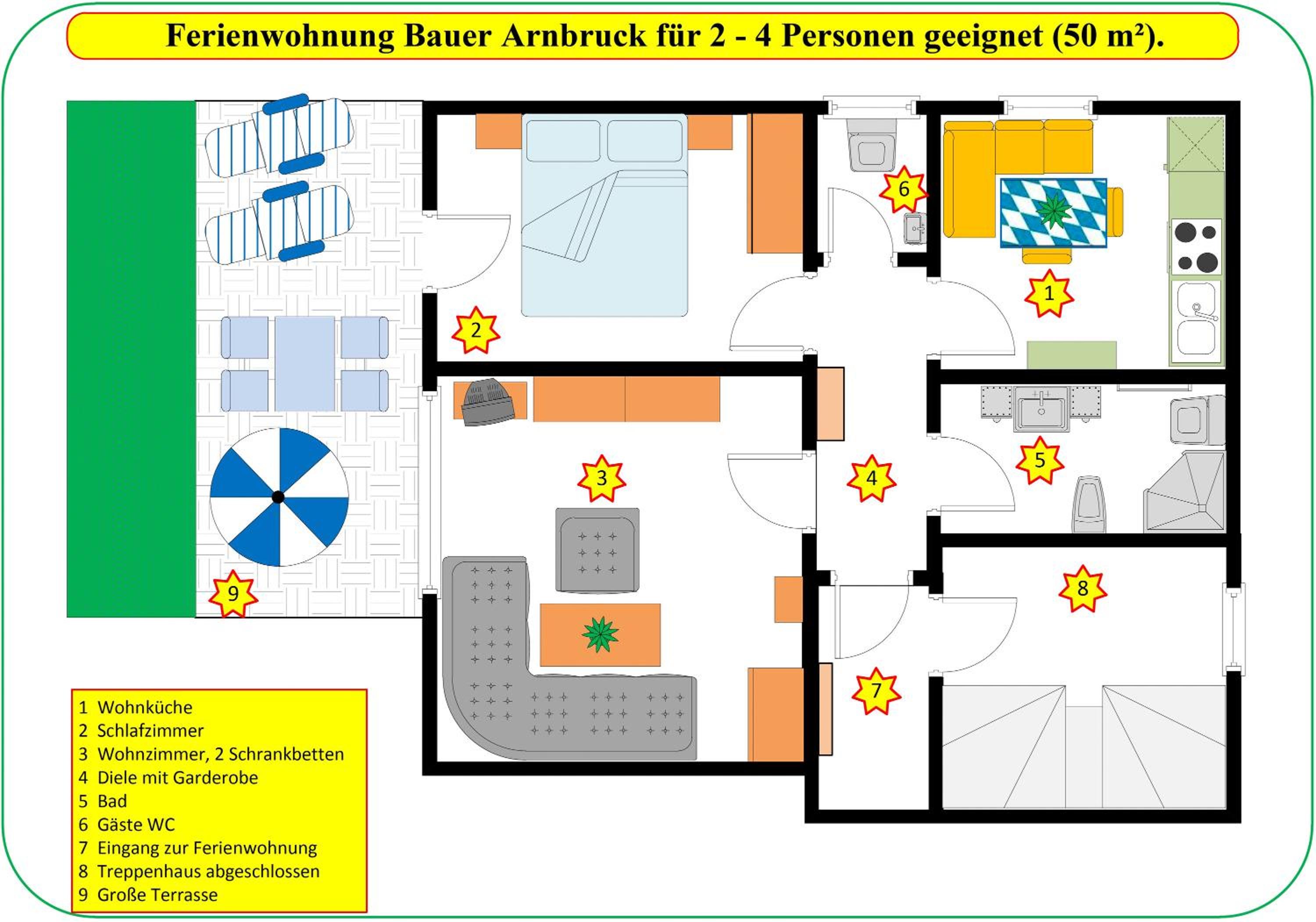 Ferienwohnung Bauer Arnbruck für 2 - 4 Personen geeignet (50 m²).

6

1

2

3

4

5

8

9

7

1 Wohnküche
2 Schlafzimmer
3 Wohnzimmer, 2 Schrankbetten
4 Diele mit Garderobe
5 Bad
6 Gäste WC
7 Eingang zur Ferienwohnung
8 Treppenhaus abgeschlossen
9 Große Terrasse